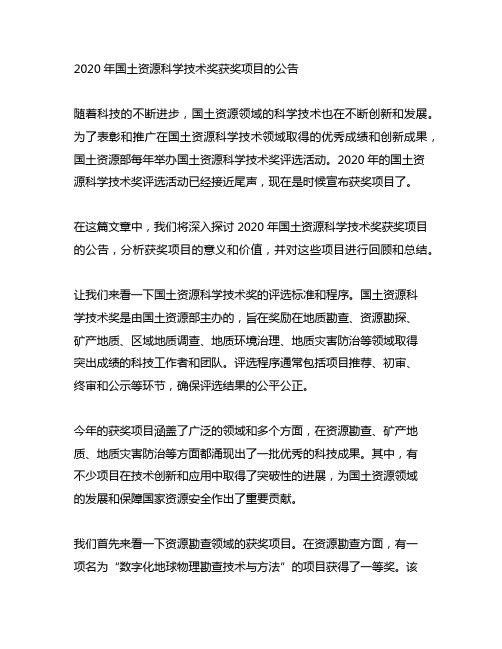 2020 年国土资源科学技术奖获奖项目的公告

随着科技的不断进步，国土资源领域的科学技术也在不断创新和发展。为了表彰和推广在国土资源科学技术领域取得的优秀成绩和创新成果，国土资源部每年举办国土资源科学技术奖评选活动。2020 年的国土资源科学技术奖评选活动已经接近尾声，现在是时候宣布获奖项目了。

在这篇文章中，我们将深入探讨 2020 年国土资源科学技术奖获奖项目的公告，分析获奖项目的意义和价值，并对这些项目进行回顾和总结。

让我们来看一下国土资源科学技术奖的评选标准和程序。国土资源科学技术奖是由国土资源部主办的，旨在奖励在地质勘查、资源勘探、矿产地质、区域地质调查、地质环境治理、地质灾害防治等领域取得突出成绩的科技工作者和团队。评选程序通常包括项目推荐、初审、终审和公示等环节，确保评选结果的公平公正。

今年的获奖项目涵盖了广泛的领域和多个方面，在资源勘查、矿产地质、地质灾害防治等方面都涌现出了一批优秀的科技成果。其中，有不少项目在技术创新和应用中取得了突破性的进展，为国土资源领域的发展和保障国家资源安全作出了重要贡献。

我们首先来看一下资源勘查领域的获奖项目。在资源勘查方面，有一项名为“数字化地球物理勘查技术与方法”的项目获得了一等奖。该